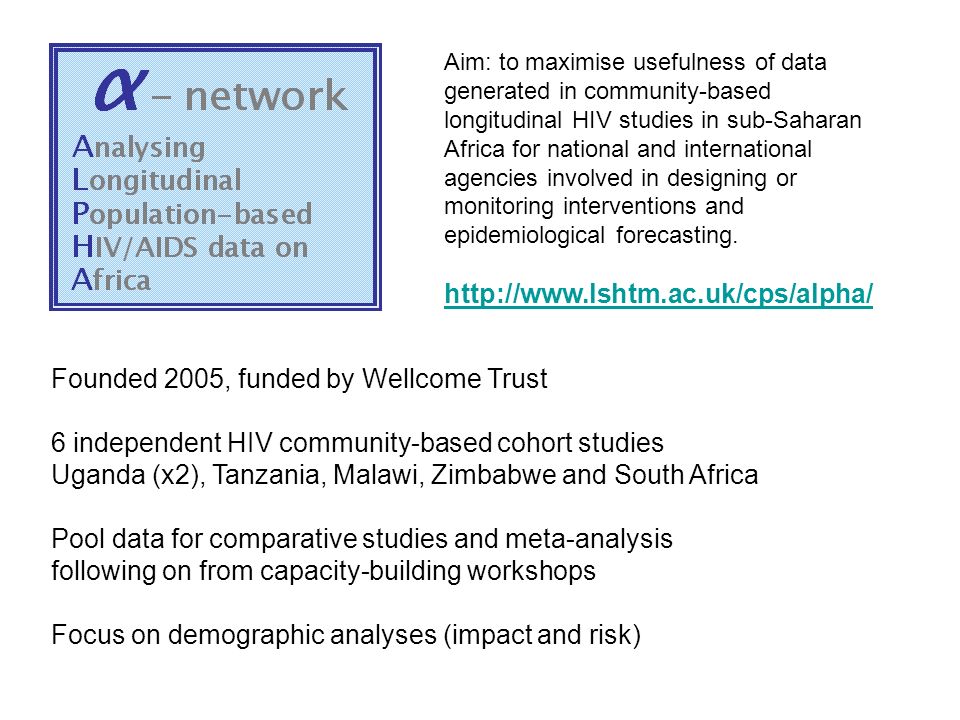 $\alpha$ - network
Analysing
Longitudinal
Population-based
HIV/AIDS data on
Africa

Aim: to maximise usefulness of data generated in community-based longitudinal HIV studies in sub-Saharan Africa for national and international agencies involved in designing or monitoring interventions and epidemiological forecasting.

http://www.lshtm.ac.uk/cps/alpha/

Founded 2005, funded by Wellcome Trust

6 independent HIV community-based cohort studies
Uganda (x2), Tanzania, Malawi, Zimbabwe and South Africa

Pool data for comparative studies and meta-analysis following on from capacity-building workshops

Focus on demographic analyses (impact and risk)